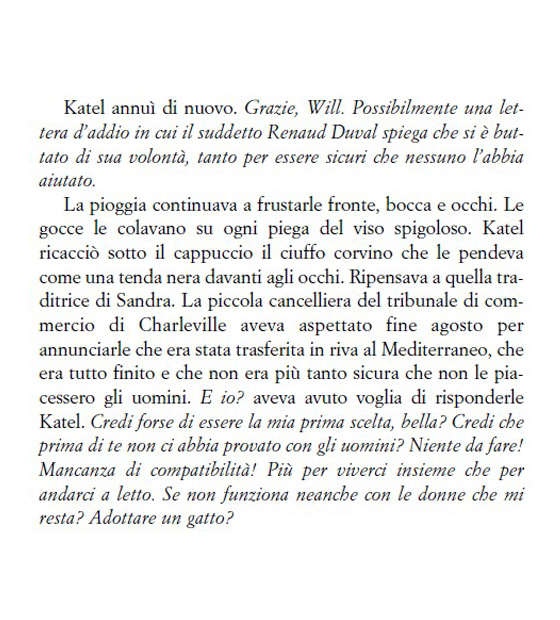 Katel annuì di nuovo. Grazie, Will. Possibilmente una lettera d'addio in cui il suddetto Renaud Duval spiega che si è buttato di sua volontà, tanto per essere sicuri che nessuno l'abbia aiutato.

La pioggia continuava a frustarle fronte, bocca e occhi. Le gocce le colavano su ogni piega del viso spigoloso. Katel ricacciò sotto il cappuccio il ciuffo corvino che le pendeva come una tenda nera davanti agli occhi. Ripensava a quella traditrice di Sandra. La piccola cancelliera del tribunale di commercio di Charleville aveva aspettato fine agosto per annunciarle che era stata trasferita in riva al Mediterraneo, che era tutto finito e che non era più tanto sicura che non le piacessero gli uomini. E io? aveva avuto voglia di risponderle Katel. Credi forse di essere la mia prima scelta, bella? Credi che prima di te non ci abbia provato con gli uomini? Niente da fare! Mancanza di compatibilità! Più per viverci insieme che per andarci a letto. Se non funziona neanche con le donne che mi resta? Adottare un gatto?